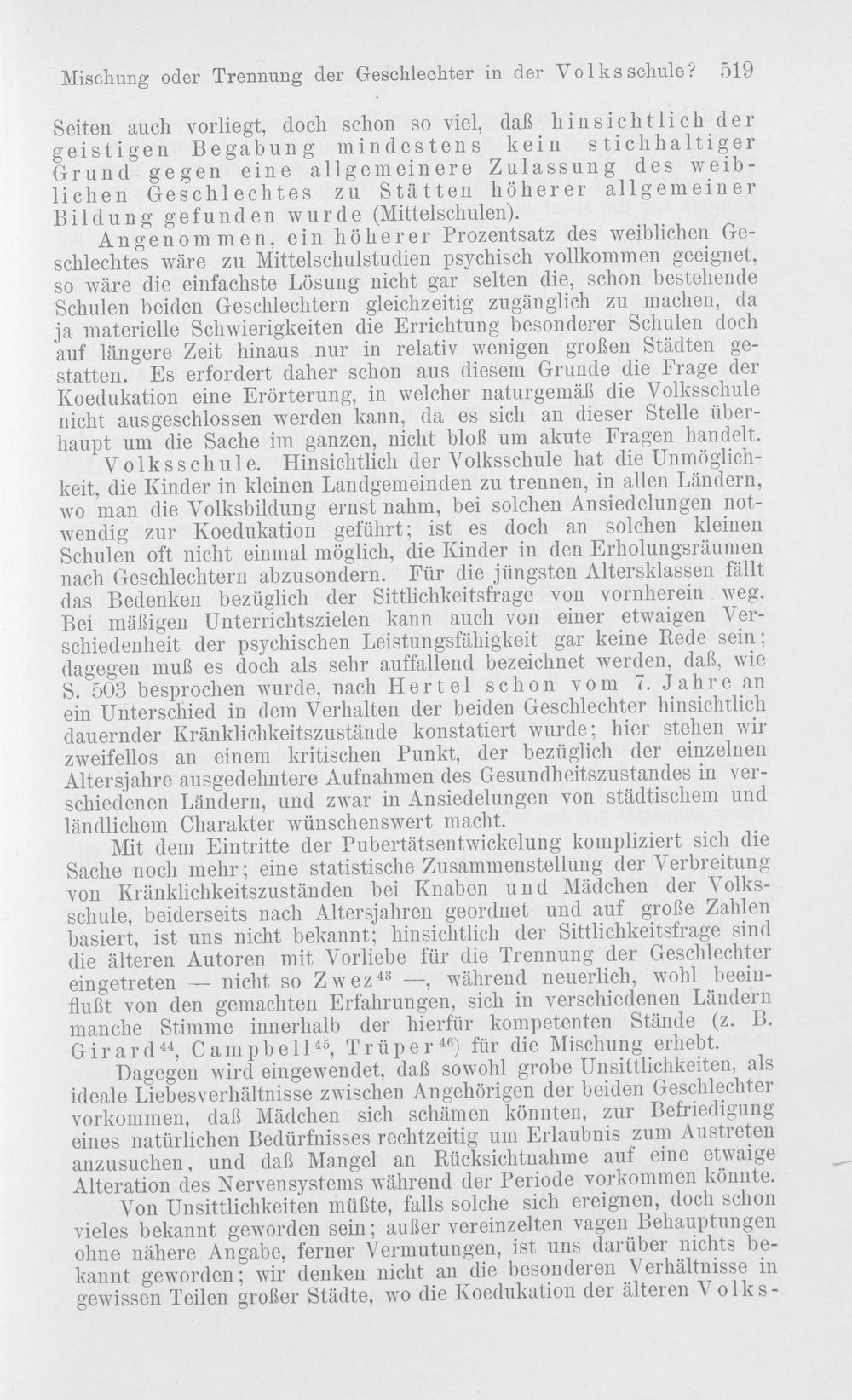 Mischung oder Trennung der Geschlechter in der Volksschule? 519

Seiten auch vorliegt, doch schon so viel, daß hinsichtlich der geistigen Begabung mindestens kein stichhaltiger Grund gegen eine allgemeinere Zulassung des weiblichen Geschlechtes zu Stätten höherer allgemeiner Bildung gefunden wurde (Mittelschulen).

Angenommen, ein höherer Prozentsatz des weiblichen Geschlechtes wäre zu Mittelschulstudien psychisch vollkommen geeignet, so wäre die einfachste Lösung nicht gar selten die, schon bestehende Schulen beiden Geschlechtern gleichzeitig zugänglich zu machen, da ja materielle Schwierigkeiten die Errichtung besonderer Schulen doch auf längere Zeit hinaus nur in relativ wenigen großen Städten gestatten. Es erfordert daher schon aus diesem Grunde die Frage der Koedukation eine Erörterung, in welcher naturgemäß die Volksschule nicht ausgeschlossen werden kann, da es sich an dieser Stelle überhaupt um die Sache im ganzen, nicht bloß um akute Fragen handelt.

Volksschule. Hinsichtlich der Volksschule hat die Unmöglichkeit, die Kinder in kleinen Landgemeinden zu trennen, in allen Ländern, wo man die Volksbildung ernst nahm, bei solchen Ansiedelungen notwendig zur Koedukation geführt; ist es doch an solchen kleinen Schulen oft nicht einmal möglich, die Kinder in den Erholungsräumen nach Geschlechtern abzusondern. Für die jüngsten Altersklassen fällt das Bedenken bezüglich der Sittlichkeitsfrage von vornherein weg. Bei mäßigen Unterrichtszielen kann auch von einer etwaigen Verschiedenheit der psychischen Leistungsfähigkeit gar keine Rede sein; dagegen muß es doch als sehr auffallend bezeichnet werden, daß, wie S. 503 besprochen wurde, nach Hertel schon vom 7. Jahre an ein Unterschied in dem Verhalten der beiden Geschlechter hinsichtlich dauernder Kränklichkeitszustände konstatiert wurde; hier stehen wir zweifellos an einem kritischen Punkt, der bezüglich der einzelnen Altersjahre ausgedehntere Aufnahmen des Gesundheitszustandes in verschiedenen Ländern, und zwar in Ansiedelungen von städtischem und ländlichem Charakter wünschenswert macht.

Mit dem Eintritte der Pubertätsentwickelung kompliziert sich die Sache noch mehr; eine statistische Zusammenstellung der Verbreitung von Kränklichkeitszuständen bei Knaben und Mädchen der Volksschule, beiderseits nach Altersjahren geordnet und auf große Zahlen basiert, ist uns nicht bekannt; hinsichtlich der Sittlichkeitsfrage sind die älteren Autoren mit Vorliebe für die Trennung der Geschlechter eingetreten — nicht so Zwez$^{43}$ —, während neuerlich, wohl beeinflußt von den gemachten Erfahrungen, sich in verschiedenen Ländern manche Stimme innerhalb der hierfür kompetenten Stände (z. B. Girard$^{44}$, Campbell$^{45}$, Trüper$^{46}$) für die Mischung erhebt.

Dagegen wird eingewendet, daß sowohl grobe Unsittlichkeiten, als ideale Liebesverhältnisse zwischen Angehörigen der beiden Geschlechter vorkommen, daß Mädchen sich schämen könnten, zur Befriedigung eines natürlichen Bedürfnisses rechtzeitig um Erlaubnis zum Austreten anzusuchen, und daß Mangel an Rücksichtnahme auf eine etwaige Alteration des Nervensystems während der Periode vorkommen könnte.

Von Unsittlichkeiten müßte, falls solche sich ereignen, doch schon vieles bekannt geworden sein; außer vereinzelten vagen Behauptungen ohne nähere Angabe, ferner Vermutungen, ist uns darüber nichts bekannt geworden; wir denken nicht an die besonderen Verhältnisse in gewissen Teilen großer Städte, wo die Koedukation der älteren Volks-